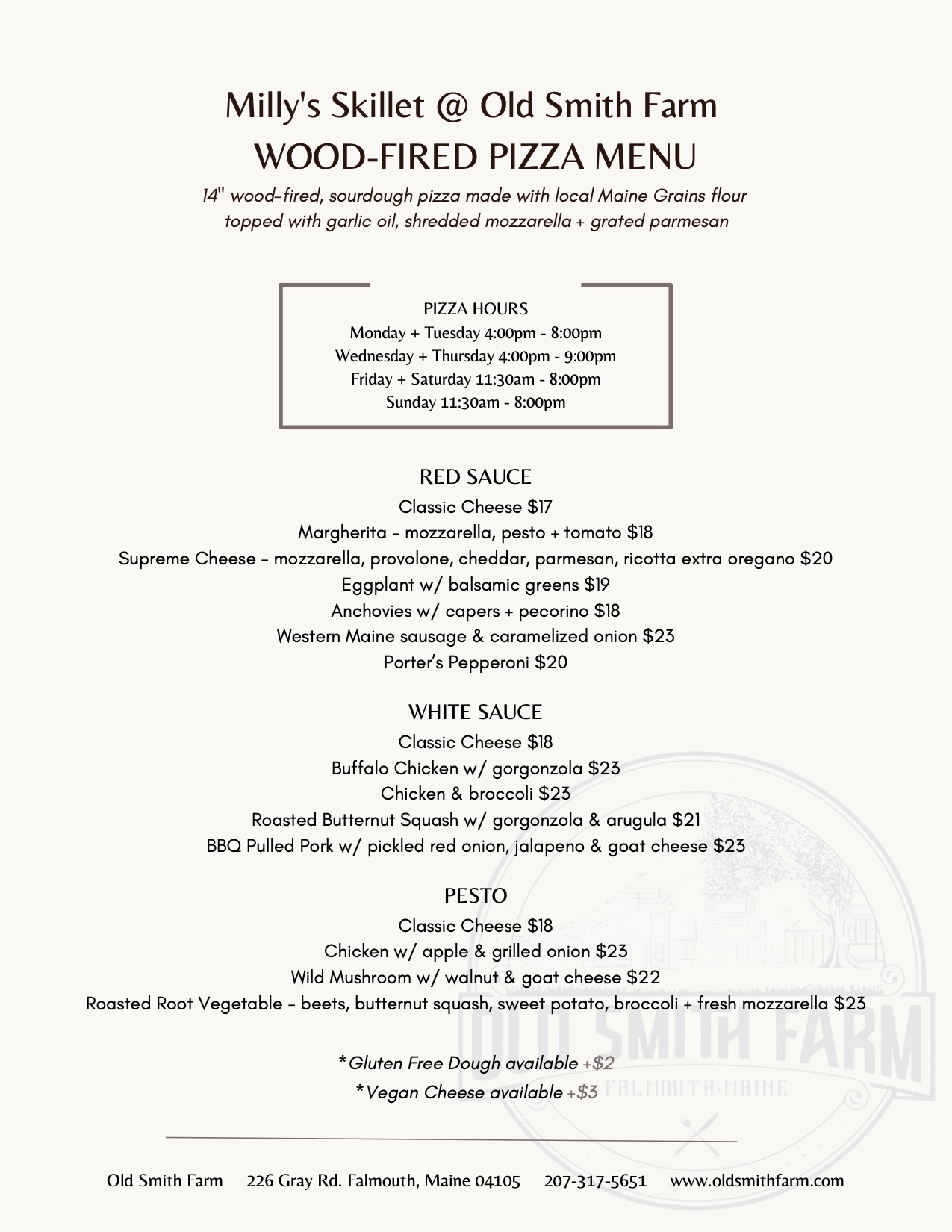 Milly's Skillet @ Old Smith Farm
WOOD-FIRED PIZZA MENU

14" wood-fired, sourdough pizza made with local Maine Grains flour topped with garlic oil, shredded mozzarella + grated parmesan

PIZZA HOURS
Monday + Tuesday 4:00pm - 8:00pm
Wednesday + Thursday 4:00pm - 9:00pm
Friday + Saturday 11:30am - 8:00pm
Sunday 11:30am - 8:00pm

RED SAUCE
Classic Cheese $17
Margherita - mozzarella, pesto + tomato $18
Supreme Cheese - mozzarella, provolone, cheddar, parmesan, ricotta extra oregano $20
Eggplant w/ balsamic greens $19
Anchovies w/ capers + pecorino $18
Western Maine sausage & caramelized onion $23
Porter's Pepperoni $20

WHITE SAUCE
Classic Cheese $18
Buffalo Chicken w/ gorgonzola $23
Chicken & broccoli $23
Roasted Butternut Squash w/ gorgonzola & arugula $21
BBQ Pulled Pork w/ pickled red onion, jalapeno & goat cheese $23

PESTO
Classic Cheese $18
Chicken w/ apple & grilled onion $23
Wild Mushroom w/ walnut & goat cheese $22
Roasted Root Vegetable - beets, butternut squash, sweet potato, broccoli + fresh mozzarella $23

*Gluten Free Dough available +$2
*Vegan Cheese available +$3

OLD SMITH FARM
FALMOUTH·MAINE

Old Smith Farm 226 Gray Rd. Falmouth, Maine 04105 207-317-5651 www.oldsmithfarm.com